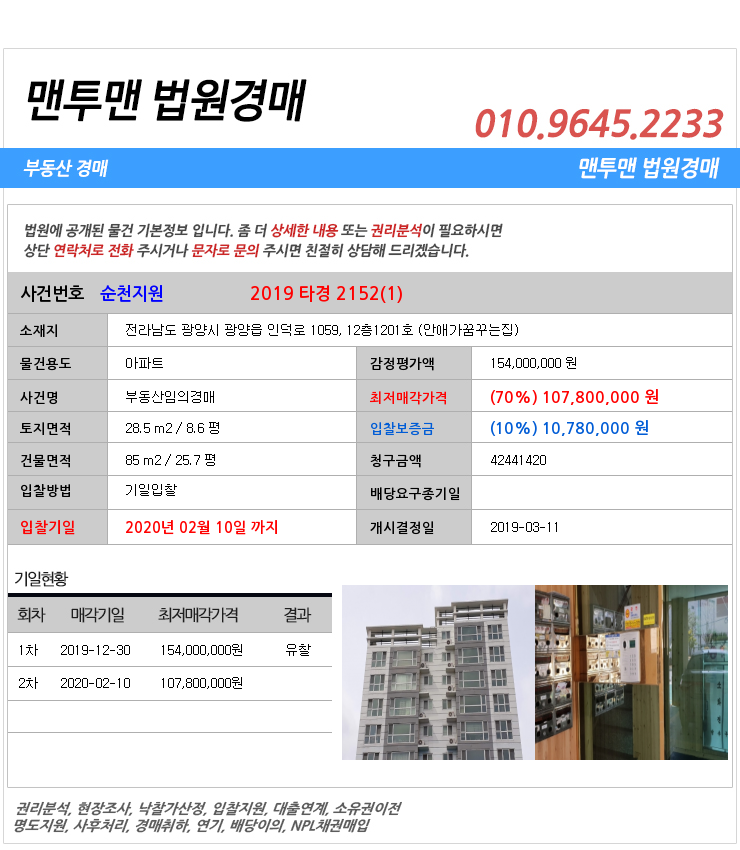 맨투맨 법원경매

010.9645.2233

부동산 경매

맨투맨 법원경매

법원에 공개된 물건 기본정보 입니다. 좀 더 상세한 내용 또는 권리분석이 필요하시면
상단 연락처로 전화 주시거나 문자로 문의 주시면 친절히 상담해 드리겠습니다.

사건번호 순천지원 2019 타경 2152(1)

| 소재지 | 전라남도 광양시 광양읍 인덕로 1059, 12층1201호 (안애가꿈꾸는집) | | |
|---|---|---|---|
| 물건용도 | 아파트 | 감정평가액 | 154,000,000 원 |
| 사건명 | 부동산임의경매 | 최저매각가격 | (70%) 107,800,000 원 |
| 토지면적 | 28.5 m2 / 8.6 평 | 입찰보증금 | (10%) 10,780,000 원 |
| 건물면적 | 85 m2 / 25.7 평 | 청구금액 | 42441420 |
| 입찰방법 | 기일입찰 | 배당요구종기일 | |
| 입찰기일 | 2020년 02월 10일 까지 | 개시결정일 | 2019-03-11 |

기일현황

| 회차 | 매각기일 | 최저매각가격 | 결과 |
|---|---|---|---|
| 1차 | 2019-12-30 | 154,000,000원 | 유찰 |
| 2차 | 2020-02-10 | 107,800,000원 | |

권리분석, 현장조사, 낙찰가산정, 입찰지원, 대출연계, 소유권이전
명도지원, 사후처리, 경매취하, 연기, 배당이의, NPL채권매입